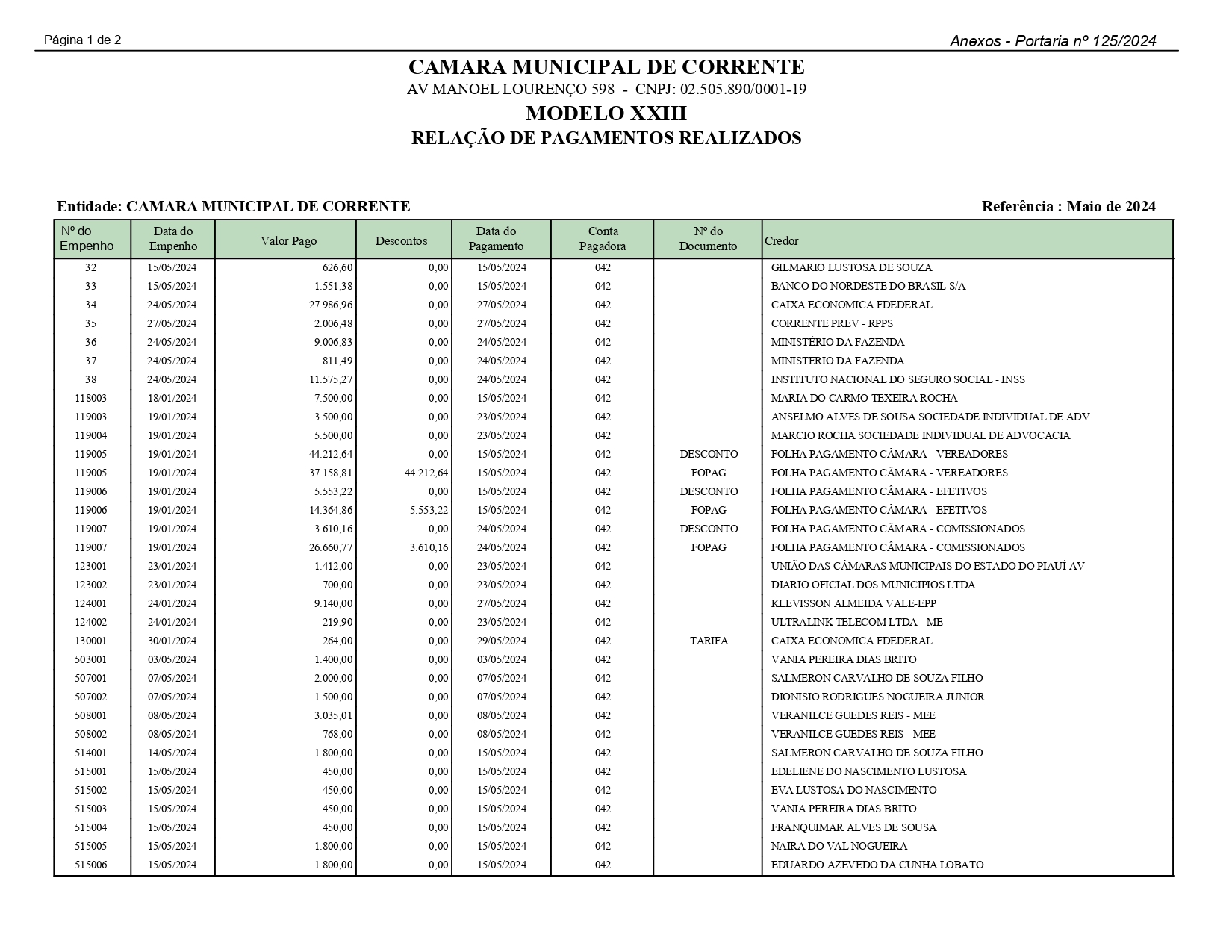 Página 1 de 2

Anexos - Portaria nº 125/2024

CAMARA MUNICIPAL DE CORRENTE
AV MANOEL LOURENÇO 598 - CNPJ: 02.505.890/0001-19
MODELO XXIII
RELAÇÃO DE PAGAMENTOS REALIZADOS

Entidade: CAMARA MUNICIPAL DE CORRENTE

Referência : Maio de 2024

| Nº do Empenho | Data do Empenho | Valor Pago | Descontos | Data do Pagamento | Conta Pagadora | Nº do Documento | Credor |
|---|---|---|---|---|---|---|---|
| 32 | 15/05/2024 | 626,60 | 0,00 | 15/05/2024 | 042 | | GILMARIO LUSTOSA DE SOUZA |
| 33 | 15/05/2024 | 1.551,38 | 0,00 | 15/05/2024 | 042 | | BANCO DO NORDESTE DO BRASIL S/A |
| 34 | 24/05/2024 | 27.986,96 | 0,00 | 27/05/2024 | 042 | | CAIXA ECONOMICA FDEDERAL |
| 35 | 27/05/2024 | 2.006,48 | 0,00 | 27/05/2024 | 042 | | CORRENTE PREV - RPPS |
| 36 | 24/05/2024 | 9.006,83 | 0,00 | 24/05/2024 | 042 | | MINISTÉRIO DA FAZENDA |
| 37 | 24/05/2024 | 811,49 | 0,00 | 24/05/2024 | 042 | | MINISTÉRIO DA FAZENDA |
| 38 | 24/05/2024 | 11.575,27 | 0,00 | 24/05/2024 | 042 | | INSTITUTO NACIONAL DO SEGURO SOCIAL - INSS |
| 118003 | 18/01/2024 | 7.500,00 | 0,00 | 15/05/2024 | 042 | | MARIA DO CARMO TEXEIRA ROCHA |
| 119003 | 19/01/2024 | 3.500,00 | 0,00 | 23/05/2024 | 042 | | ANSELMO ALVES DE SOUSA SOCIEDADE INDIVIDUAL DE ADV |
| 119004 | 19/01/2024 | 5.500,00 | 0,00 | 23/05/2024 | 042 | | MARCIO ROCHA SOCIEDADE INDIVIDUAL DE ADVOCACIA |
| 119005 | 19/01/2024 | 44.212,64 | 0,00 | 15/05/2024 | 042 | DESCONTO | FOLHA PAGAMENTO CÂMARA - VEREADORES |
| 119005 | 19/01/2024 | 37.158,81 | 44.212,64 | 15/05/2024 | 042 | FOPAG | FOLHA PAGAMENTO CÂMARA - VEREADORES |
| 119006 | 19/01/2024 | 5.553,22 | 0,00 | 15/05/2024 | 042 | DESCONTO | FOLHA PAGAMENTO CÂMARA - EFETIVOS |
| 119006 | 19/01/2024 | 14.364,86 | 5.553,22 | 15/05/2024 | 042 | FOPAG | FOLHA PAGAMENTO CÂMARA - EFETIVOS |
| 119007 | 19/01/2024 | 3.610,16 | 0,00 | 24/05/2024 | 042 | DESCONTO | FOLHA PAGAMENTO CÂMARA - COMISSIONADOS |
| 119007 | 19/01/2024 | 26.660,77 | 3.610,16 | 24/05/2024 | 042 | FOPAG | FOLHA PAGAMENTO CÂMARA - COMISSIONADOS |
| 123001 | 23/01/2024 | 1.412,00 | 0,00 | 23/05/2024 | 042 | | UNIÃO DAS CÂMARAS MUNICIPAIS DO ESTADO DO PIAUÍ-AV |
| 123002 | 23/01/2024 | 700,00 | 0,00 | 23/05/2024 | 042 | | DIARIO OFICIAL DOS MUNICIPIOS LTDA |
| 124001 | 24/01/2024 | 9.140,00 | 0,00 | 27/05/2024 | 042 | | KLEVISSON ALMEIDA VALE-EPP |
| 124002 | 24/01/2024 | 219,90 | 0,00 | 23/05/2024 | 042 | | ULTRALINK TELECOM LTDA - ME |
| 130001 | 30/01/2024 | 264,00 | 0,00 | 29/05/2024 | 042 | TARIFA | CAIXA ECONOMICA FDEDERAL |
| 503001 | 03/05/2024 | 1.400,00 | 0,00 | 03/05/2024 | 042 | | VANIA PEREIRA DIAS BRITO |
| 507001 | 07/05/2024 | 2.000,00 | 0,00 | 07/05/2024 | 042 | | SALMERON CARVALHO DE SOUZA FILHO |
| 507002 | 07/05/2024 | 1.500,00 | 0,00 | 07/05/2024 | 042 | | DIONISIO RODRIGUES NOGUEIRA JUNIOR |
| 508001 | 08/05/2024 | 3.035,01 | 0,00 | 08/05/2024 | 042 | | VERANILCE GUEDES REIS - MEE |
| 508002 | 08/05/2024 | 768,00 | 0,00 | 08/05/2024 | 042 | | VERANILCE GUEDES REIS - MEE |
| 514001 | 14/05/2024 | 1.800,00 | 0,00 | 15/05/2024 | 042 | | SALMERON CARVALHO DE SOUZA FILHO |
| 515001 | 15/05/2024 | 450,00 | 0,00 | 15/05/2024 | 042 | | EDELIENE DO NASCIMENTO LUSTOSA |
| 515002 | 15/05/2024 | 450,00 | 0,00 | 15/05/2024 | 042 | | EVA LUSTOSA DO NASCIMENTO |
| 515003 | 15/05/2024 | 450,00 | 0,00 | 15/05/2024 | 042 | | VANIA PEREIRA DIAS BRITO |
| 515004 | 15/05/2024 | 450,00 | 0,00 | 15/05/2024 | 042 | | FRANQUIMAR ALVES DE SOUSA |
| 515005 | 15/05/2024 | 1.800,00 | 0,00 | 15/05/2024 | 042 | | NAIRA DO VAL NOGUEIRA |
| 515006 | 15/05/2024 | 1.800,00 | 0,00 | 15/05/2024 | 042 | | EDUARDO AZEVEDO DA CUNHA LOBATO |